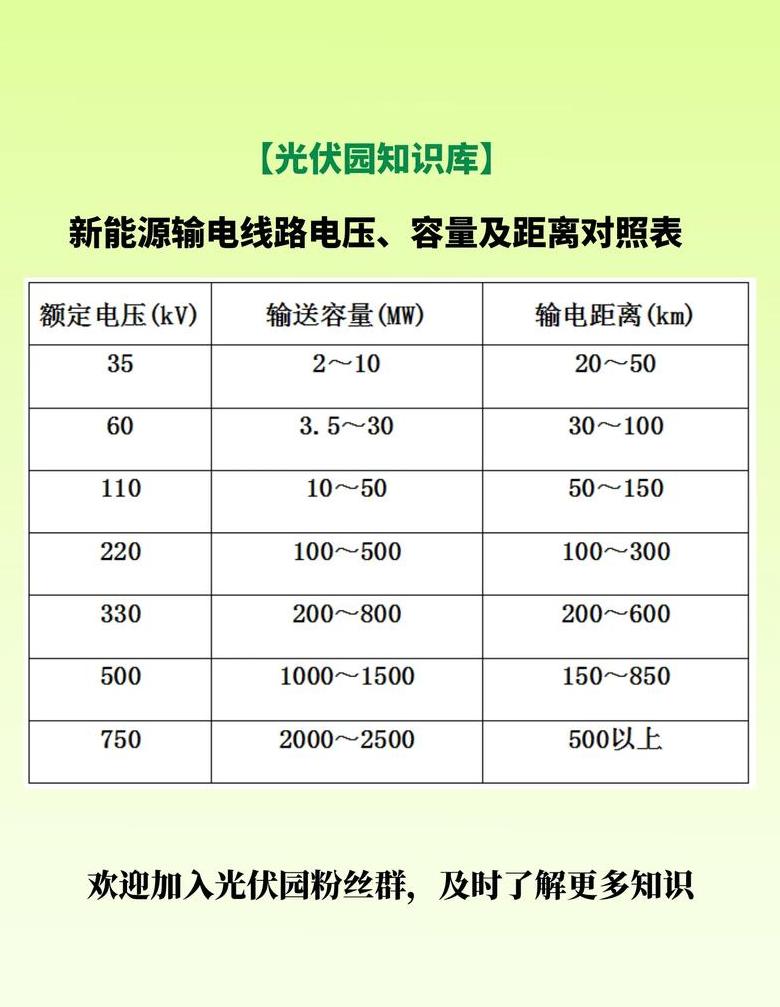 【光伏园知识库】

新能源输电线路电压、容量及距离对照表

| 额定电压(kV) | 输送容量(MW) | 输电距离(km) |
|---|---|---|
| 35 | 2～10 | 20～50 |
| 60 | 3.5～30 | 30～100 |
| 110 | 10～50 | 50～150 |
| 220 | 100～500 | 100～300 |
| 330 | 200～800 | 200～600 |
| 500 | 1000～1500 | 150～850 |
| 750 | 2000～2500 | 500以上 |

欢迎加入光伏园粉丝群，及时了解更多知识